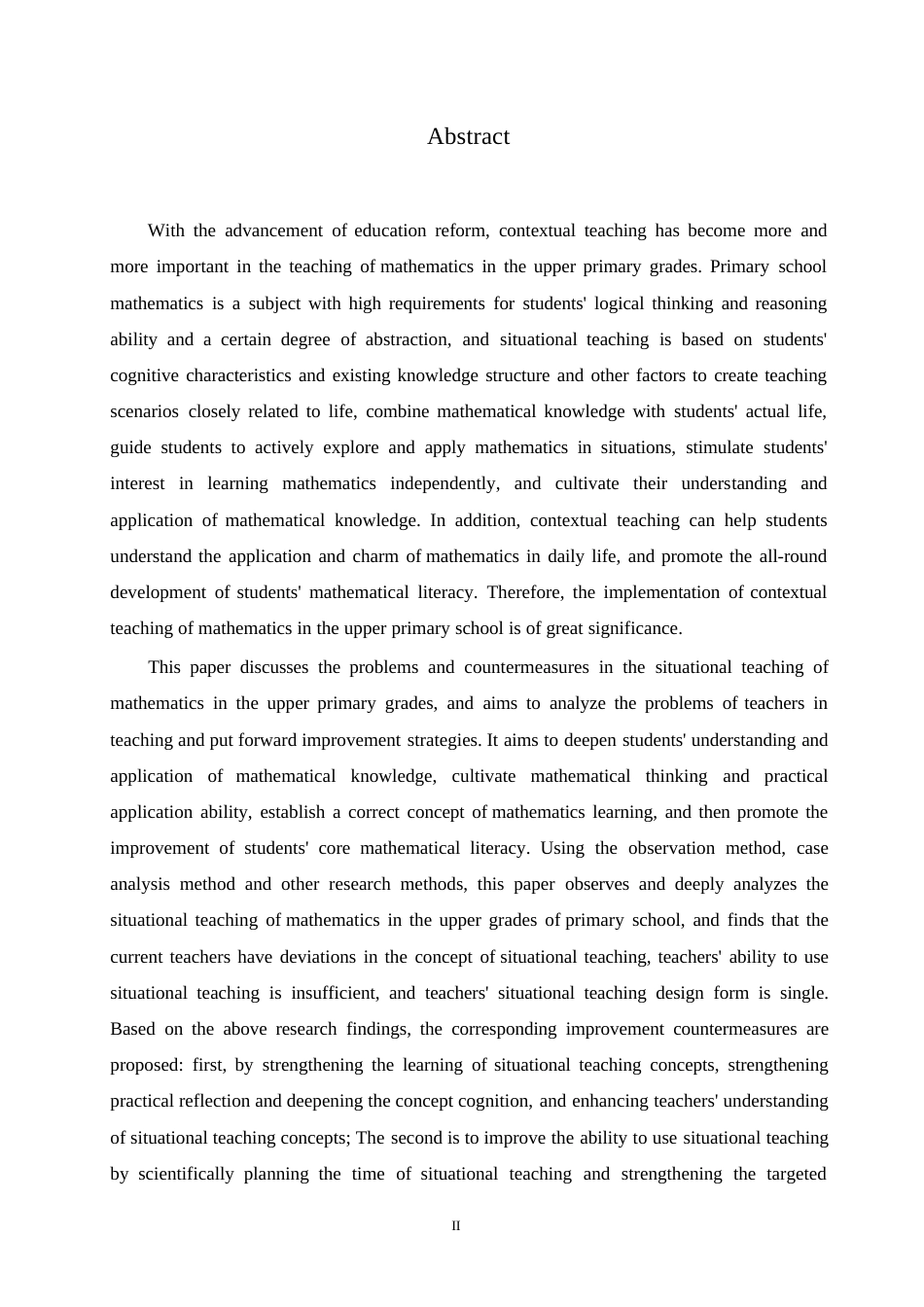 Abstract

With the advancement of education reform, contextual teaching has become more and more important in the teaching of mathematics in the upper primary grades. Primary school mathematics is a subject with high requirements for students' logical thinking and reasoning ability and a certain degree of abstraction, and situational teaching is based on students' cognitive characteristics and existing knowledge structure and other factors to create teaching scenarios closely related to life, combine mathematical knowledge with students' actual life, guide students to actively explore and apply mathematics in situations, stimulate students' interest in learning mathematics independently, and cultivate their understanding and application of mathematical knowledge. In addition, contextual teaching can help students understand the application and charm of mathematics in daily life, and promote the all-round development of students' mathematical literacy. Therefore, the implementation of contextual teaching of mathematics in the upper primary school is of great significance.

This paper discusses the problems and countermeasures in the situational teaching of mathematics in the upper primary grades, and aims to analyze the problems of teachers in teaching and put forward improvement strategies. It aims to deepen students' understanding and application of mathematical knowledge, cultivate mathematical thinking and practical application ability, establish a correct concept of mathematics learning, and then promote the improvement of students' core mathematical literacy. Using the observation method, case analysis method and other research methods, this paper observes and deeply analyzes the situational teaching of mathematics in the upper grades of primary school, and finds that the current teachers have deviations in the concept of situational teaching, teachers' ability to use situational teaching is insufficient, and teachers' situational teaching design form is single. Based on the above research findings, the corresponding improvement countermeasures are proposed: first, by strengthening the learning of situational teaching concepts, strengthening practical reflection and deepening the concept cognition, and enhancing teachers' understanding of situational teaching concepts; The second is to improve the ability to use situational teaching by scientifically planning the time of situational teaching and strengthening the targeted

II